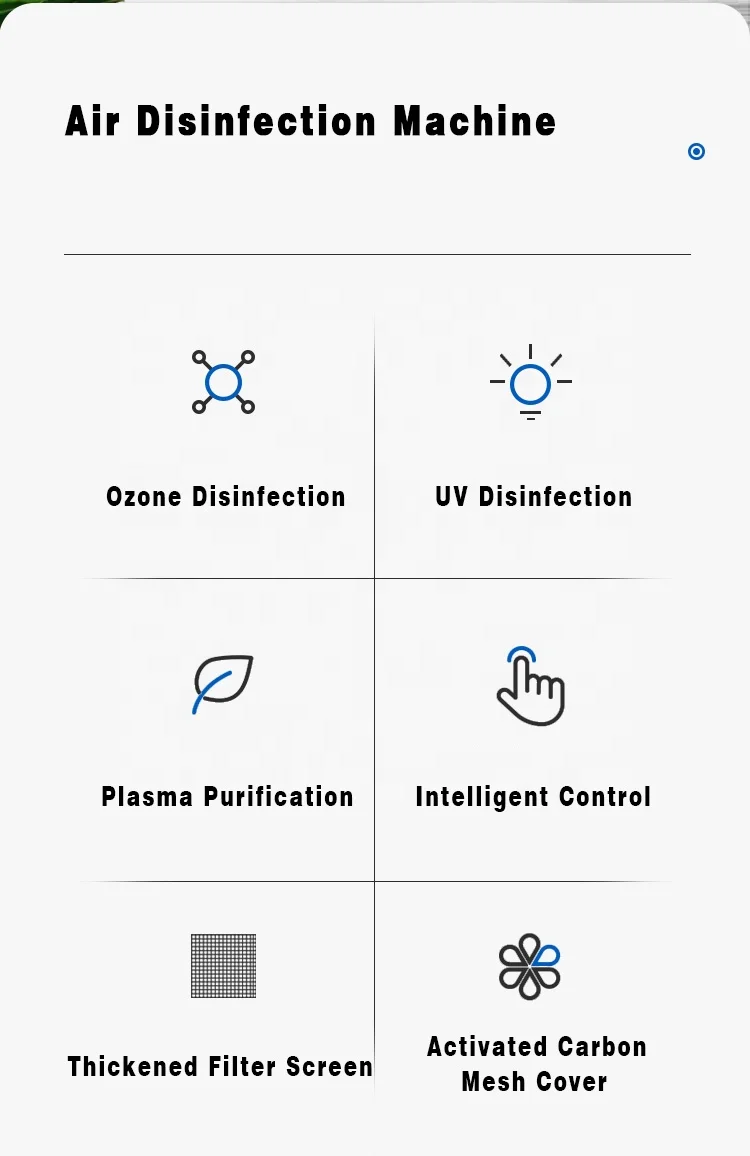 Air Disinfection Machine

Ozone Disinfection

UV Disinfection

Plasma Purification

Intelligent Control

Thickened Filter Screen

Activated Carbon
Mesh Cover